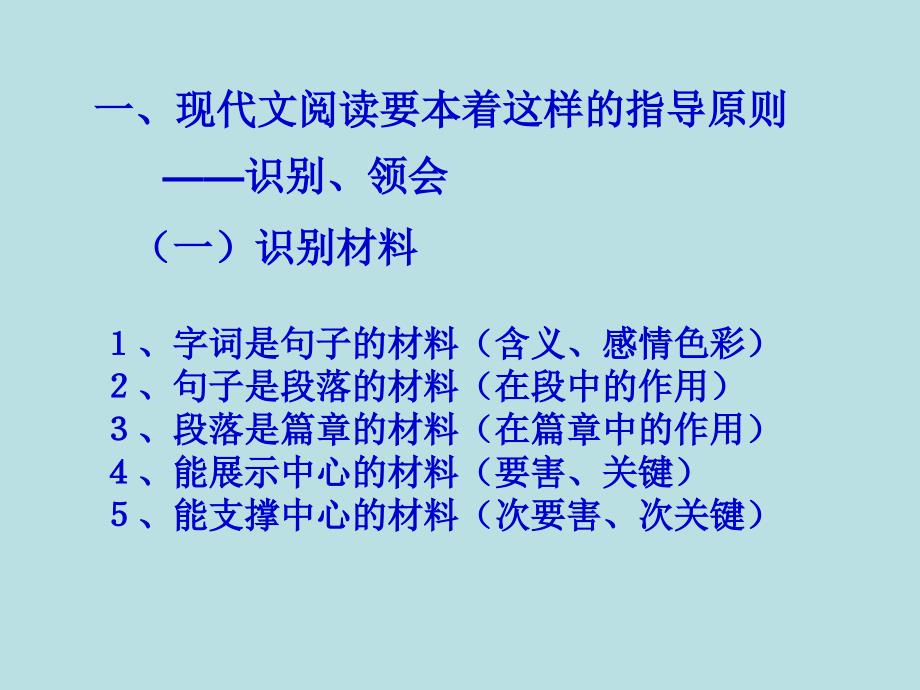 一、现代文阅读要本着这样的指导原则

——识别、领会

（一）识别材料

１、字词是句子的材料（含义、感情色彩）
２、句子是段落的材料（在段中的作用）
３、段落是篇章的材料（在篇章中的作用）
４、能展示中心的材料（要害、关键）
５、能支撑中心的材料（次要害、次关键）